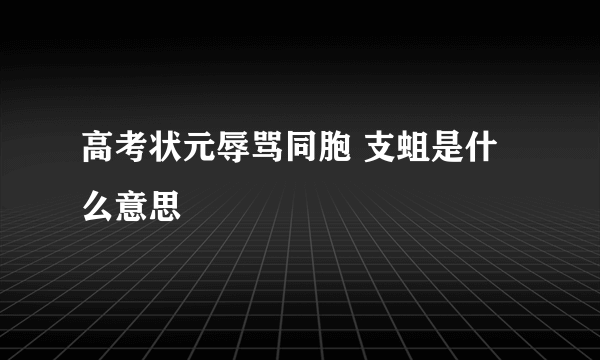 高考状元辱骂同胞 支蛆是什么意思